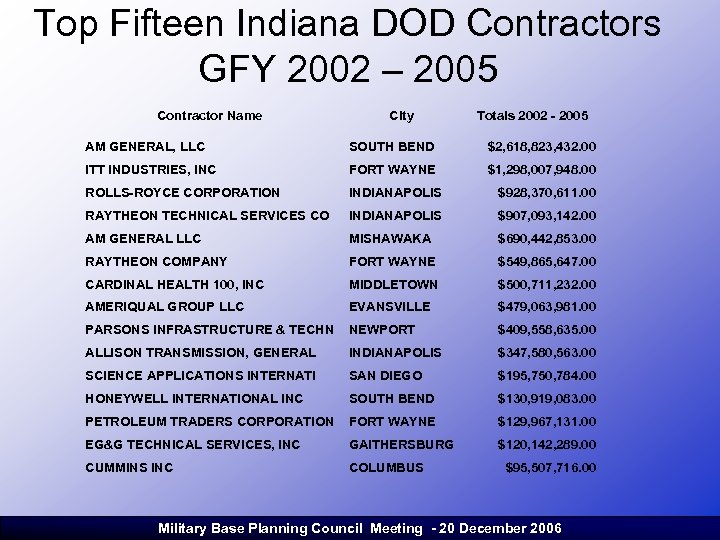 Top Fifteen Indiana DOD Contractors GFY 2002 – 2005

| Contractor Name | City | Totals 2002 - 2005 |
|---|---|---|
| AM GENERAL, LLC | SOUTH BEND | \$2,618,823,432.00 |
| ITT INDUSTRIES, INC | FORT WAYNE | \$1,298,007,948.00 |
| ROLLS-ROYCE CORPORATION | INDIANAPOLIS | \$928,370,611.00 |
| RAYTHEON TECHNICAL SERVICES CO | INDIANAPOLIS | \$907,093,142.00 |
| AM GENERAL LLC | MISHAWAKA | \$690,442,853.00 |
| RAYTHEON COMPANY | FORT WAYNE | \$549,865,647.00 |
| CARDINAL HEALTH 100, INC | MIDDLETOWN | \$500,711,232.00 |
| AMERIQUAL GROUP LLC | EVANSVILLE | \$479,063,981.00 |
| PARSONS INFRASTRUCTURE & TECHN | NEWPORT | \$409,558,635.00 |
| ALLISON TRANSMISSION, GENERAL | INDIANAPOLIS | \$347,580,563.00 |
| SCIENCE APPLICATIONS INTERNATI | SAN DIEGO | \$195,750,784.00 |
| HONEYWELL INTERNATIONAL INC | SOUTH BEND | \$130,919,083.00 |
| PETROLEUM TRADERS CORPORATION | FORT WAYNE | \$129,967,131.00 |
| EG&G TECHNICAL SERVICES, INC | GAITHERSBURG | \$120,142,289.00 |
| CUMMINS INC | COLUMBUS | \$95,507,716.00 |

Military Base Planning Council Meeting - 20 December 2006